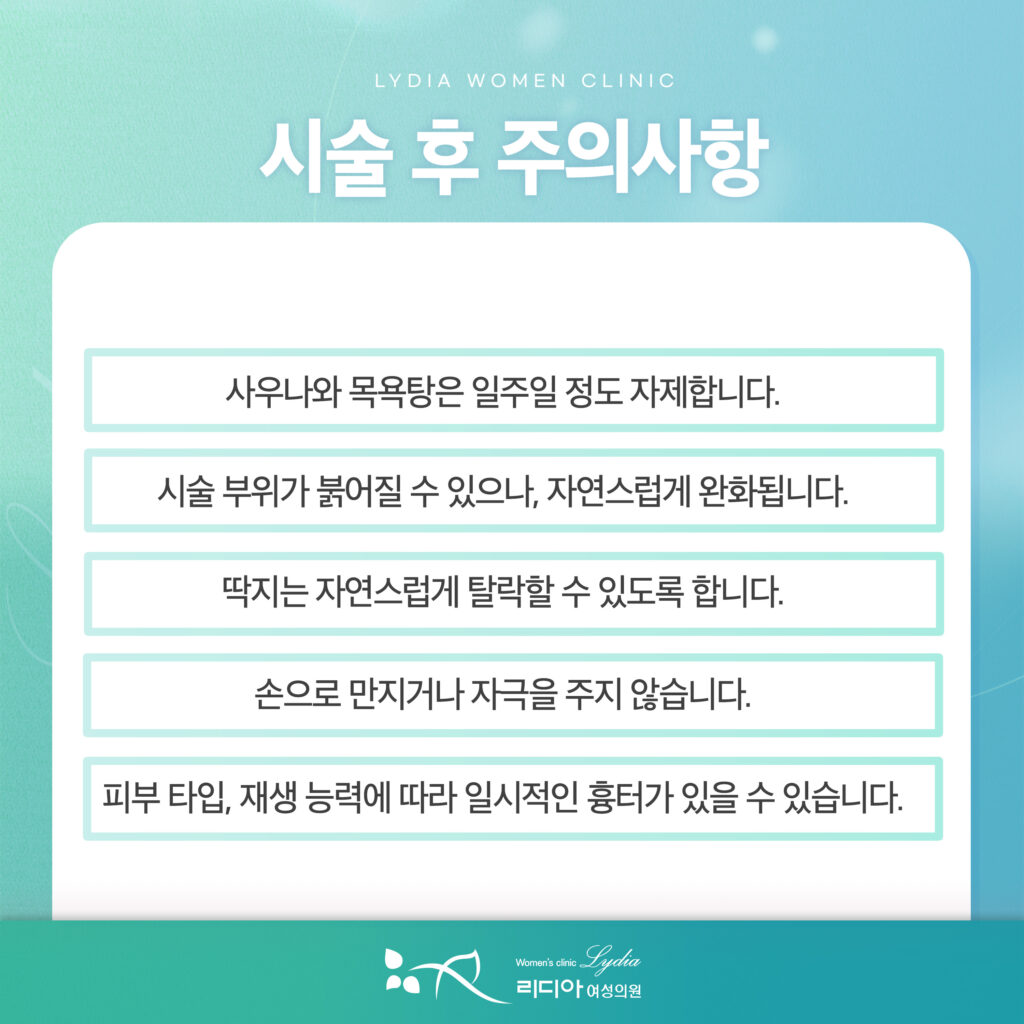 LYDIA WOMEN CLINIC

시술 후 주의사항

사우나와 목욕탕은 일주일 정도 자제합니다.

시술 부위가 붉어질 수 있으나, 자연스럽게 완화됩니다.

딱지는 자연스럽게 탈락할 수 있도록 합니다.

손으로 만지거나 자극을 주지 않습니다.

피부 타입, 재생 능력에 따라 일시적인 흉터가 있을 수 있습니다.

Women's clinic Lydia
리디아 여성의원